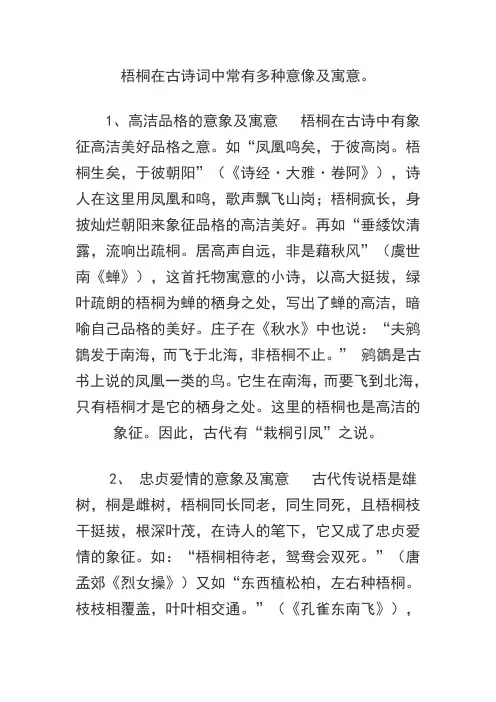 梧桐在古诗词中常有多种意像及寓意。

1、高洁品格的意象及寓意　梧桐在古诗中有象征高洁美好品格之意。如“凤凰鸣矣，于彼高岗。梧桐生矣，于彼朝阳”（《诗经·大雅·卷阿》），诗人在这里用凤凰和鸣，歌声飘飞山岗；梧桐疯长，身披灿烂朝阳来象征品格的高洁美好。再如“垂緌饮清露，流响出疏桐。居高声自远，非是藉秋风”（虞世南《蝉》），这首托物寓意的小诗，以高大挺拔，绿叶疏朗的梧桐为蝉的栖身之处，写出了蝉的高洁，暗喻自己品格的美好。庄子在《秋水》中也说：“夫鹓鶵发于南海，而飞于北海，非梧桐不止。” 鹓鶵是古书上说的凤凰一类的鸟。它生在南海，而要飞到北海，只有梧桐才是它的栖身之处。这里的梧桐也是高洁的象征。因此，古代有“栽桐引凤”之说。

2、 忠贞爱情的意象及寓意　古代传说梧是雄树，桐是雌树，梧桐同长同老，同生同死，且梧桐枝干挺拔，根深叶茂，在诗人的笔下，它又成了忠贞爱情的象征。如：“梧桐相待老，鸳鸯会双死。”（唐孟郊《烈女操》）又如“东西植松柏，左右种梧桐。枝枝相覆盖，叶叶相交通。”（《孔雀东南飞》），